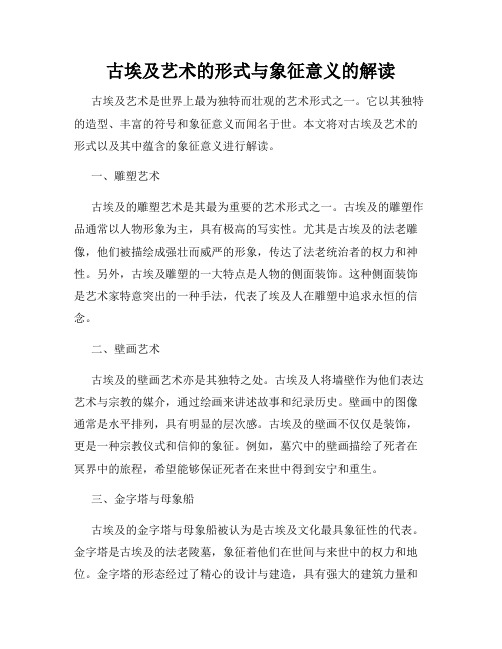 古埃及艺术的形式与象征意义的解读

古埃及艺术是世界上最为独特而壮观的艺术形式之一。它以其独特的造型、丰富的符号和象征意义而闻名于世。本文将对古埃及艺术的形式以及其中蕴含的象征意义进行解读。

一、雕塑艺术

古埃及的雕塑艺术是其最为重要的艺术形式之一。古埃及的雕塑作品通常以人物形象为主，具有极高的写实性。尤其是古埃及的法老雕像，他们被描绘成强壮而威严的形象，传达了法老统治者的权力和神性。另外，古埃及雕塑的一大特点是人物的侧面装饰。这种侧面装饰是艺术家特意突出的一种手法，代表了埃及人在雕塑中追求永恒的信念。

二、壁画艺术

古埃及的壁画艺术亦是其独特之处。古埃及人将墙壁作为他们表达艺术与宗教的媒介，通过绘画来讲述故事和纪录历史。壁画中的图像通常是水平排列，具有明显的层次感。古埃及的壁画不仅仅是装饰，更是一种宗教仪式和信仰的象征。例如，墓穴中的壁画描绘了死者在冥界中的旅程，希望能够保证死者在来世中得到安宁和重生。

三、金字塔与母象船

古埃及的金字塔与母象船被认为是古埃及文化最具象征性的代表。金字塔是古埃及的法老陵墓，象征着他们在世间与来世中的权力和地位。金字塔的形态经过了精心的设计与建造，具有强大的建筑力量和